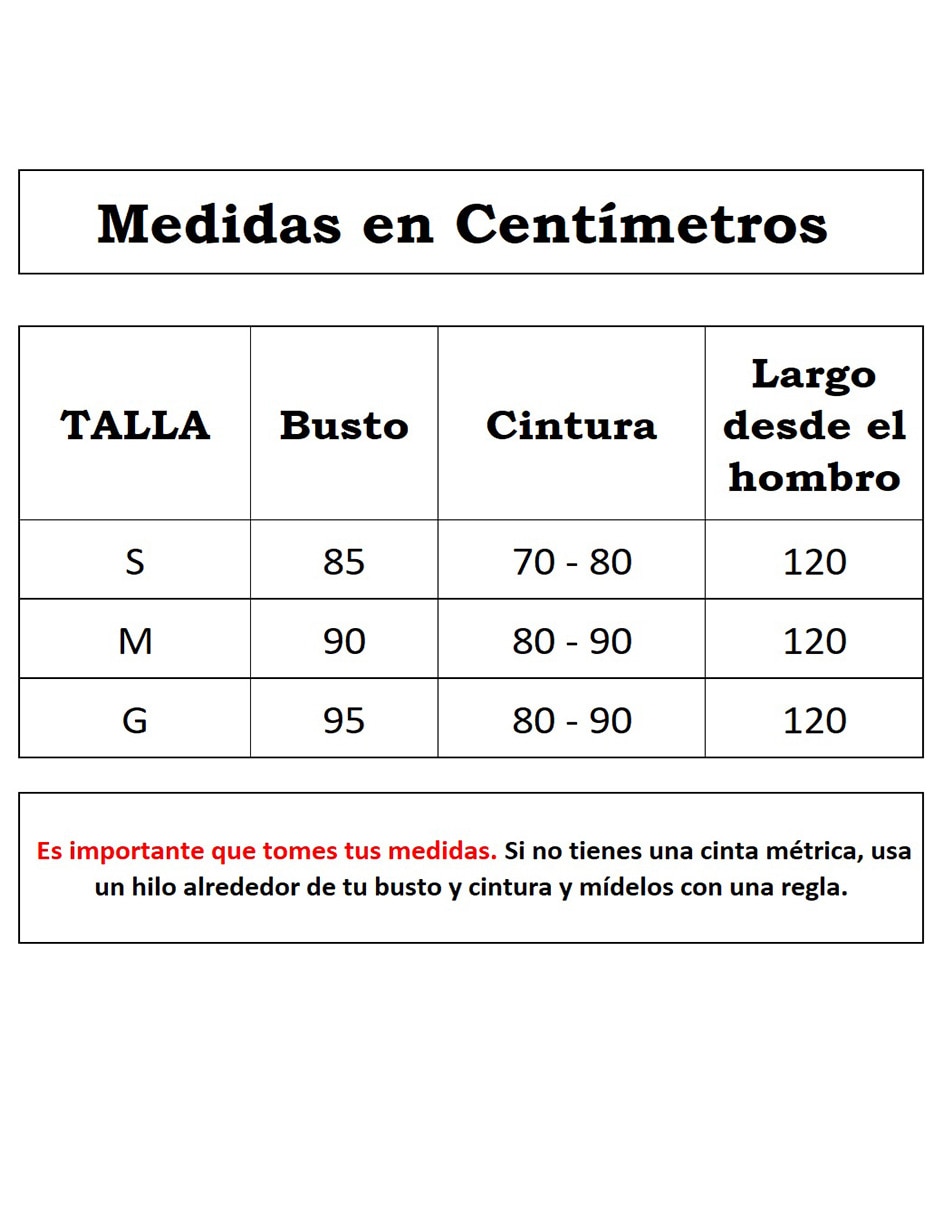 Medidas en Centímetros

| TALLA | Busto | Cintura | Largo desde el hombro |
|---|---|---|---|
| S | 85 | 70 - 80 | 120 |
| M | 90 | 80 - 90 | 120 |
| G | 95 | 80 - 90 | 120 |

Es importante que tomes tus medidas. Si no tienes una cinta métrica, usa un hilo alrededor de tu busto y cintura y mídelos con una regla.